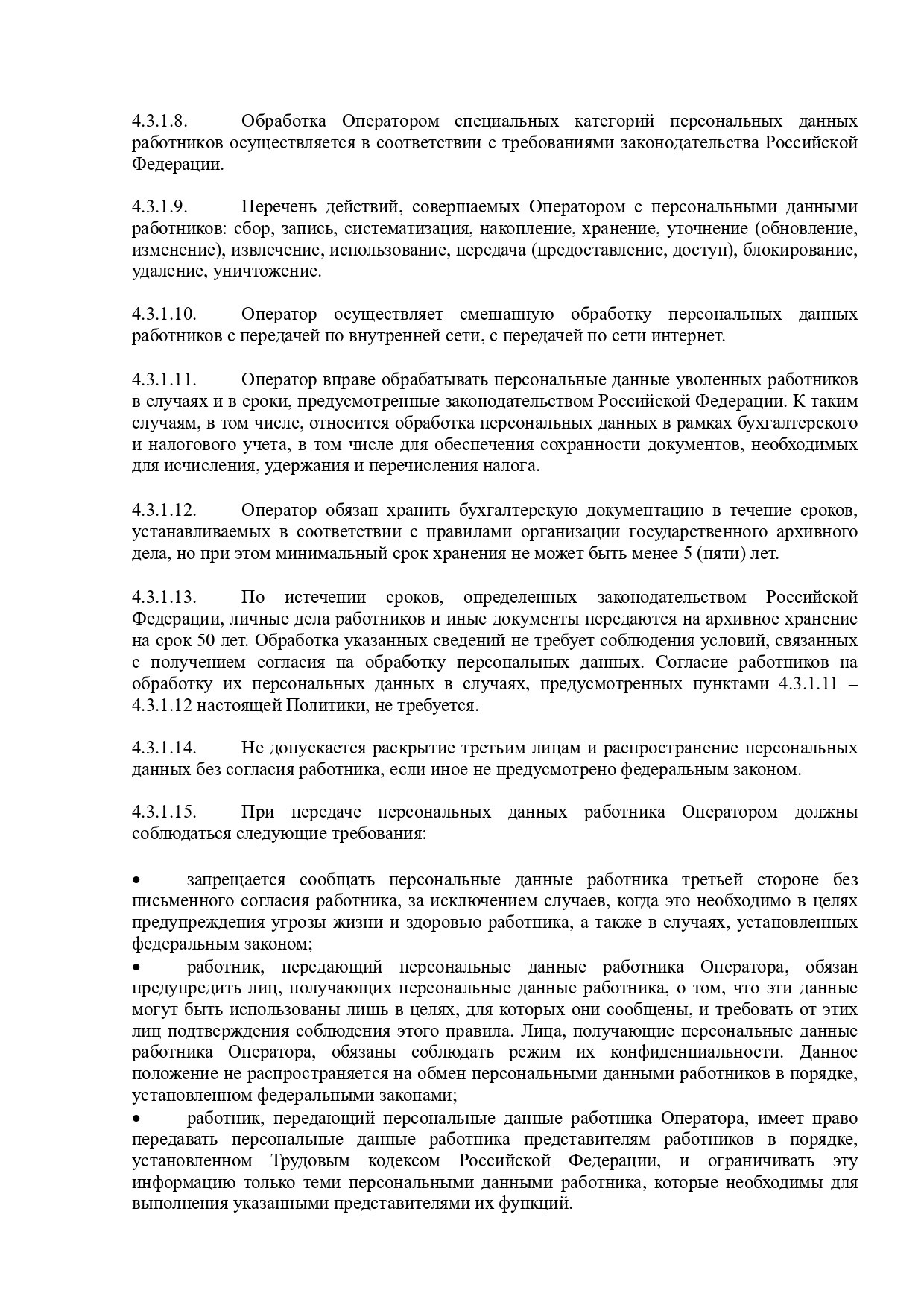 4.3.1.8. Обработка Оператором специальных категорий персональных данных работников осуществляется в соответствии с требованиями законодательства Российской Федерации.

4.3.1.9. Перечень действий, совершаемых Оператором с персональными данными работников: сбор, запись, систематизация, накопление, хранение, уточнение (обновление, изменение), извлечение, использование, передача (предоставление, доступ), блокирование, удаление, уничтожение.

4.3.1.10. Оператор осуществляет смешанную обработку персональных данных работников с передачей по внутренней сети, с передачей по сети интернет.

4.3.1.11. Оператор вправе обрабатывать персональные данные уволенных работников в случаях и в сроки, предусмотренные законодательством Российской Федерации. К таким случаям, в том числе, относится обработка персональных данных в рамках бухгалтерского и налогового учета, в том числе для обеспечения сохранности документов, необходимых для исчисления, удержания и перечисления налога.

4.3.1.12. Оператор обязан хранить бухгалтерскую документацию в течение сроков, устанавливаемых в соответствии с правилами организации государственного архивного дела, но при этом минимальный срок хранения не может быть менее 5 (пяти) лет.

4.3.1.13. По истечении сроков, определенных законодательством Российской Федерации, личные дела работников и иные документы передаются на архивное хранение на срок 50 лет. Обработка указанных сведений не требует соблюдения условий, связанных с получением согласия на обработку персональных данных. Согласие работников на обработку их персональных данных в случаях, предусмотренных пунктами 4.3.1.11 – 4.3.1.12 настоящей Политики, не требуется.

4.3.1.14. Не допускается раскрытие третьим лицам и распространение персональных данных без согласия работника, если иное не предусмотрено федеральным законом.

4.3.1.15. При передаче персональных данных работника Оператором должны соблюдаться следующие требования:

• запрещается сообщать персональные данные работника третьей стороне без письменного согласия работника, за исключением случаев, когда это необходимо в целях предупреждения угрозы жизни и здоровью работника, а также в случаях, установленных федеральным законом;
• работник, передающий персональные данные работника Оператора, обязан предупредить лиц, получающих персональные данные работника, о том, что эти данные могут быть использованы лишь в целях, для которых они сообщены, и требовать от этих лиц подтверждения соблюдения этого правила. Лица, получающие персональные данные работника Оператора, обязаны соблюдать режим их конфиденциальности. Данное положение не распространяется на обмен персональными данными работников в порядке, установленном федеральными законами;
• работник, передающий персональные данные работника Оператора, имеет право передавать персональные данные работника представителям работников в порядке, установленном Трудовым кодексом Российской Федерации, и ограничивать эту информацию только теми персональными данными работника, которые необходимы для выполнения указанными представителями их функций.